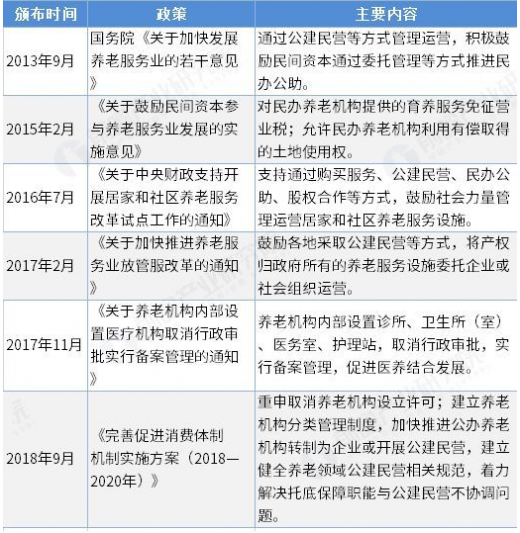 | 颁布时间 | 政策 | 主要内容 |
|---|---|---|
| 2013年9月 | 国务院《关于加快发展养老服务业的若干意见》 | 通过公建民营等方式管理运营，积极鼓励民间资本通过委托管理等方式推进民办公助。 |
| 2015年2月 | 《关于鼓励民间资本参与养老服务业发展的实施意见》 | 对民办养老机构提供的育养服务免征营业税；允许民办养老机构利用有偿取得的土地使用权。 |
| 2016年7月 | 《关于中央财政支持开展居家和社区养老服务改革试点工作的通知》 | 支持通过购买服务、公建民营、民办公助、股权合作等方式，鼓励社会力量管理运营居家和社区养老服务设施。 |
| 2017年2月 | 《关于加快推进养老服务业放管服改革的通知》 | 鼓励各地采取公建民营等方式，将产权归政府所有的养老服务设施委托企业或社会组织运营。 |
| 2017年11月 | 《关于养老机构内部设置医疗机构取消行政审批实行备案管理的通知》 | 养老机构内部设置诊所、卫生所（室）、医务室、护理站，取消行政审批，实行备案管理，促进医养结合发展。 |
| 2018年9月 | 《完善促进消费体制机制实施方案（2018—2020年）》 | 重申取消养老机构设立许可；建立养老机构分类管理制度，加快推进公办养老机构转制为企业或开展公建民营，建立健全养老领域公建民营相关规范，着力解决托底保障职能与公建民营不协调问题。 |